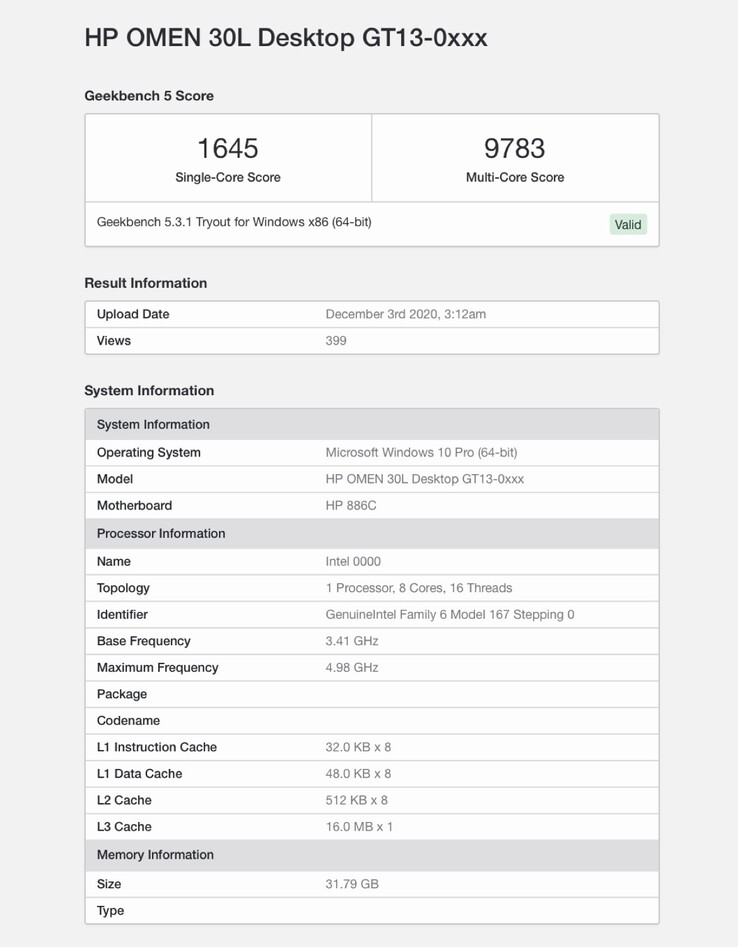 HP OMEN 30L Desktop GT13-0xxx

Geekbench 5 Score

| 1645 Single-Core Score | 9783 Multi-Core Score |
|---|---|

Geekbench 5.3.1 Tryout for Windows x86 (64-bit) Valid

Result Information

| Upload Date | December 3rd 2020, 3:12am |
|---|---|
| Views | 399 |

System Information

| System Information | |
|---|---|
| Operating System | Microsoft Windows 10 Pro (64-bit) |
| Model | HP OMEN 30L Desktop GT13-0xxx |
| Motherboard | HP 886C |
| Processor Information | |
| Name | Intel 0000 |
| Topology | 1 Processor, 8 Cores, 16 Threads |
| Identifier | GenuineIntel Family 6 Model 167 Stepping 0 |
| Base Frequency | 3.41 GHz |
| Maximum Frequency | 4.98 GHz |
| Package | |
| Codename | |
| L1 Instruction Cache | 32.0 KB x 8 |
| L1 Data Cache | 48.0 KB x 8 |
| L2 Cache | 512 KB x 8 |
| L3 Cache | 16.0 MB x 1 |
| Memory Information | |
| Size | 31.79 GB |
| Type | |